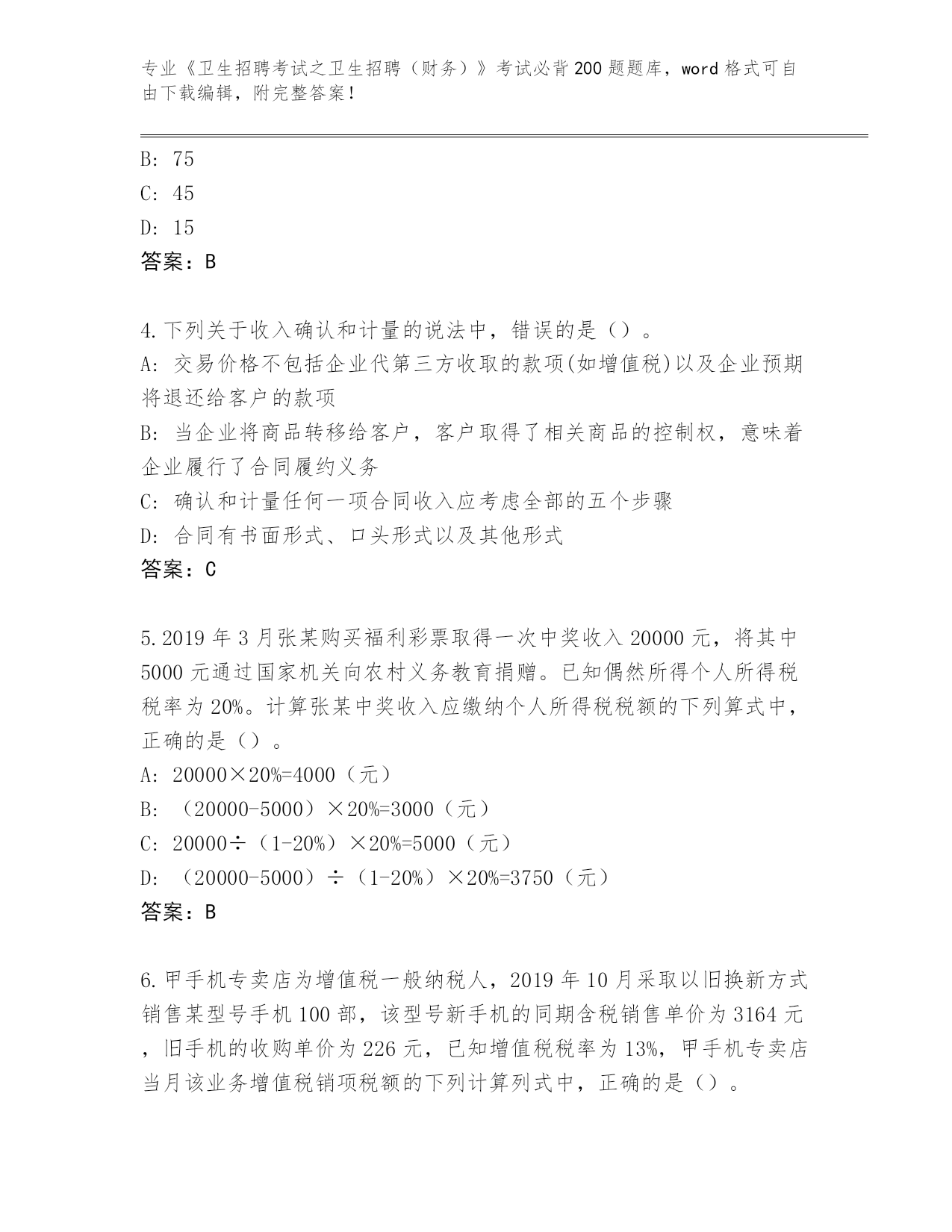 专业《卫生招聘考试之卫生招聘（财务）》考试必背200题题库，word格式可自由下载编辑，附完整答案！

B: 75
C: 45
D: 15
答案：B

4.下列关于收入确认和计量的说法中，错误的是（）。
A: 交易价格不包括企业代第三方收取的款项(如增值税)以及企业预期将退还给客户的款项
B: 当企业将商品转移给客户，客户取得了相关商品的控制权，意味着企业履行了合同履约义务
C: 确认和计量任何一项合同收入应考虑全部的五个步骤
D: 合同有书面形式、口头形式以及其他形式
答案：C

5.2019年3月张某购买福利彩票取得一次中奖收入20000元，将其中5000元通过国家机关向农村义务教育捐赠。已知偶然所得个人所得税税率为20%。计算张某中奖收入应缴纳个人所得税税额的下列算式中，正确的是（）。
A: 20000×20%=4000（元）
B: （20000-5000）×20%=3000（元）
C: 20000÷（1-20%）×20%=5000（元）
D: （20000-5000）÷（1-20%）×20%=3750（元）
答案：B

6.甲手机专卖店为增值税一般纳税人，2019年10月采取以旧换新方式销售某型号手机100部，该型号新手机的同期含税销售单价为3164元，旧手机的收购单价为226元，已知增值税税率为13%，甲手机专卖店当月该业务增值税销项税额的下列计算列式中，正确的是（）。